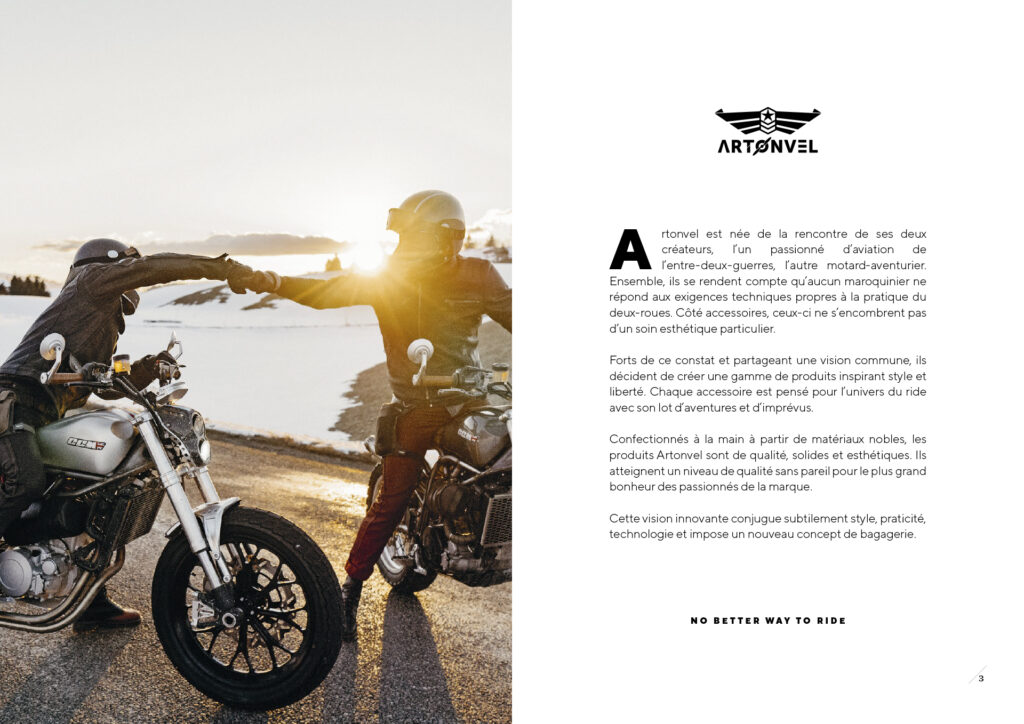 ARTONVEL

Artonvel est née de la rencontre de ses deux créateurs, l'un passionné d'aviation de l'entre-deux-guerres, l'autre motard-aventurier. Ensemble, ils se rendent compte qu'aucun maroquinier ne répond aux exigences techniques propres à la pratique du deux-roues. Côté accessoires, ceux-ci ne s'encombrent pas d'un soin esthétique particulier.

Forts de ce constat et partageant une vision commune, ils décident de créer une gamme de produits inspirant style et liberté. Chaque accessoire est pensé pour l'univers du ride avec son lot d'aventures et d'imprévus.

Confectionnés à la main à partir de matériaux nobles, les produits Artonvel sont de qualité, solides et esthétiques. Ils atteignent un niveau de qualité sans pareil pour le plus grand bonheur des passionnés de la marque.

Cette vision innovante conjugue subtilement style, praticité, technologie et impose un nouveau concept de bagagerie.

NO BETTER WAY TO RIDE

3